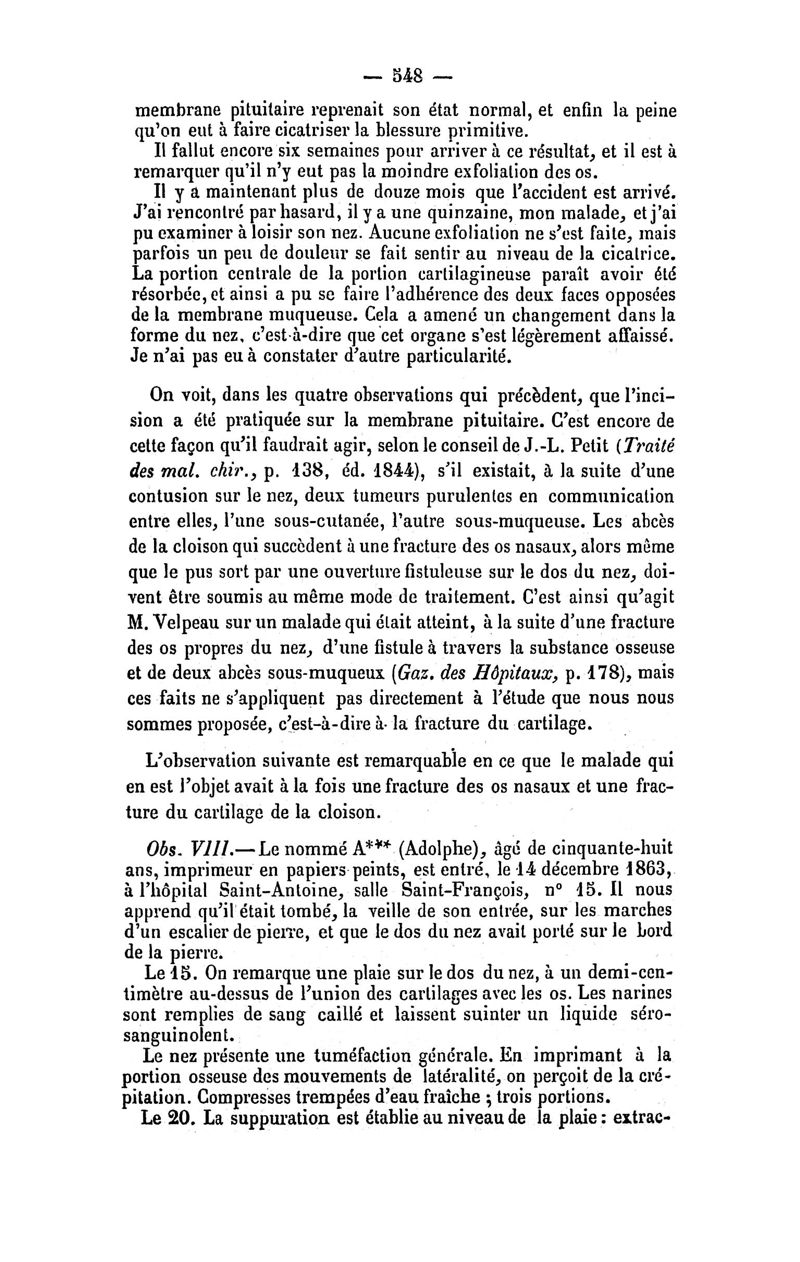 — 548 —

membrane pituitaire reprenait son état normal, et enfin la peine qu'on eut à faire cicatriser la blessure primitive.

Il fallut encore six semaines pour arriver à ce résultat, et il est à remarquer qu'il n'y eut pas la moindre exfoliation des os.

Il y a maintenant plus de douze mois que l'accident est arrivé. J'ai rencontré par hasard, il y a une quinzaine, mon malade, et j'ai pu examiner à loisir son nez. Aucune exfoliation ne s'est faite, mais parfois un peu de douleur se fait sentir au niveau de la cicatrice. La portion centrale de la portion cartilagineuse paraît avoir été résorbée, et ainsi a pu se faire l'adhérence des deux faces opposées de la membrane muqueuse. Cela a amené un changement dans la forme du nez, c'est-à-dire que cet organe s'est légèrement affaissé. Je n'ai pas eu à constater d'autre particularité.

On voit, dans les quatre observations qui précèdent, que l'incision a été pratiquée sur la membrane pituitaire. C'est encore de cette façon qu'il faudrait agir, selon le conseil de J.-L. Petit (Traité des mal. chir., p. 138, éd. 1844), s'il existait, à la suite d'une contusion sur le nez, deux tumeurs purulentes en communication entre elles, l'une sous-cutanée, l'autre sous-muqueuse. Les abcès de la cloison qui succèdent à une fracture des os nasaux, alors même que le pus sort par une ouverture fistuleuse sur le dos du nez, doivent être soumis au même mode de traitement. C'est ainsi qu'agit M. Velpeau sur un malade qui était atteint, à la suite d'une fracture des os propres du nez, d'une fistule à travers la substance osseuse et de deux abcès sous-muqueux (Gaz. des Hôpitaux, p. 178), mais ces faits ne s'appliquent pas directement à l'étude que nous nous sommes proposée, c'est-à-dire à la fracture du cartilage.

L'observation suivante est remarquable en ce que le malade qui en est l'objet avait à la fois une fracture des os nasaux et une fracture du cartilage de la cloison.

Obs. VIII.— Le nommé A*** (Adolphe), âgé de cinquante-huit ans, imprimeur en papiers peints, est entré, le 14 décembre 1863, à l'hôpital Saint-Antoine, salle Saint-François, n° 15. Il nous apprend qu'il était tombé, la veille de son entrée, sur les marches d'un escalier de pierre, et que le dos du nez avait porté sur le bord de la pierre.

Le 15. On remarque une plaie sur le dos du nez, à un demi-centimètre au-dessus de l'union des cartilages avec les os. Les narines sont remplies de sang caillé et laissent suinter un liquide séro-sanguinolent.

Le nez présente une tuméfaction générale. En imprimant à la portion osseuse des mouvements de latéralité, on perçoit de la crépitation. Compresses trempées d'eau fraîche ; trois portions.

Le 20. La suppuration est établie au niveau de la plaie : extrac-